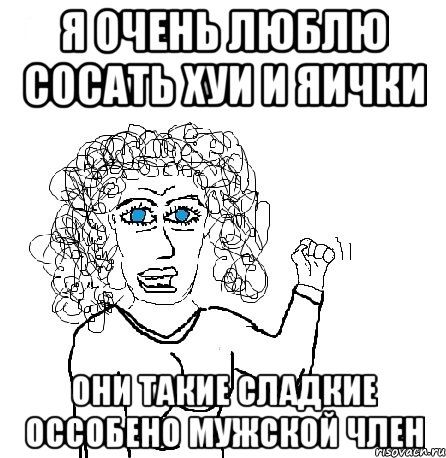 Я ОЧЕНЬ ЛЮБЛЮ СОСАТЬ ХУИ И ЯИЧКИ

ОНИ ТАКИЕ СЛАДКИЕ ОССОБЕНО МУЖСКОЙ ЧЛЕН

risovach.ru